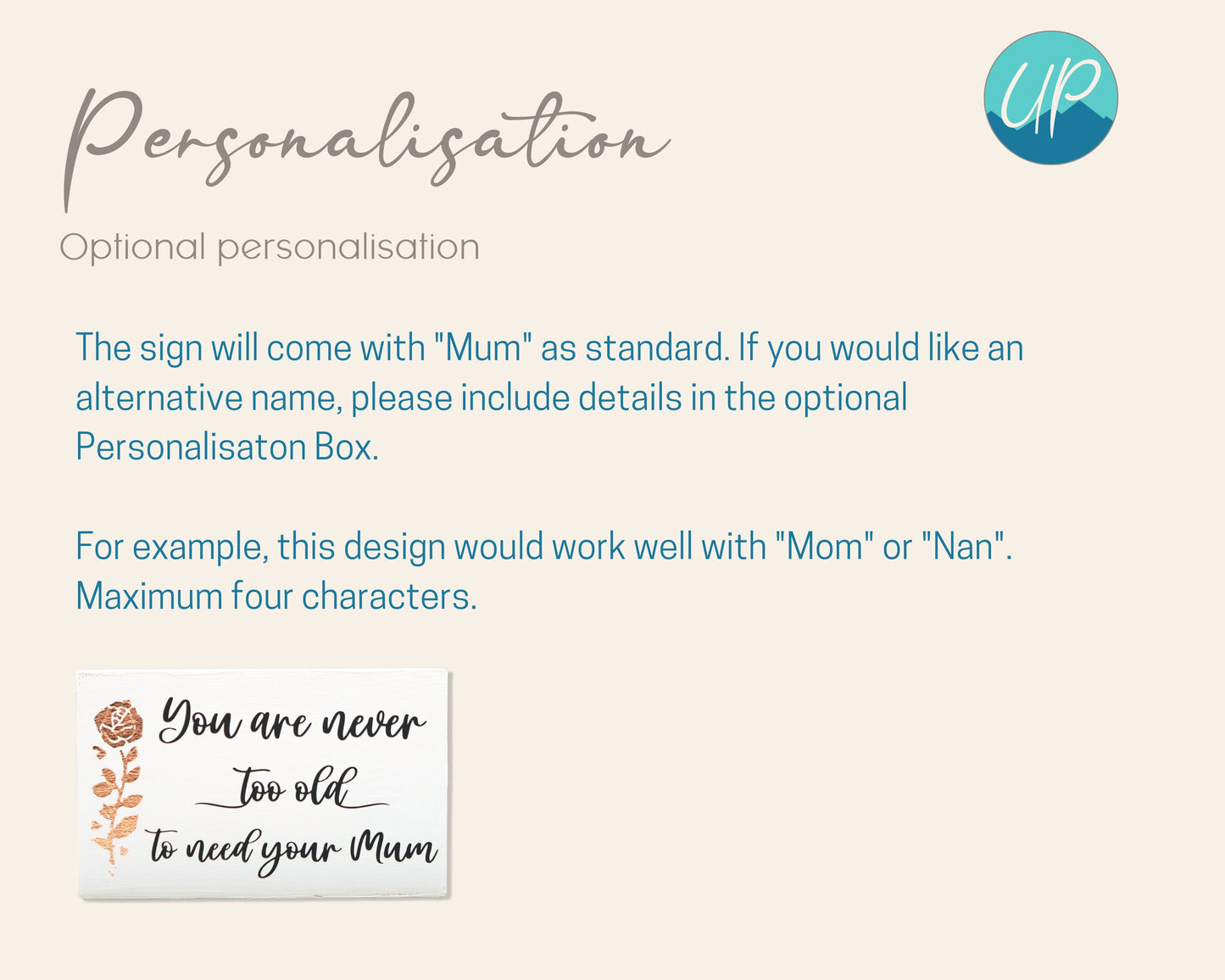 Personalisation

UP

Optional personalisation

The sign will come with "Mum" as standard. If you would like an alternative name, please include details in the optional Personalisaton Box.

For example, this design would work well with "Mom" or "Nan". Maximum four characters.

You are never
too old
to need your Mum